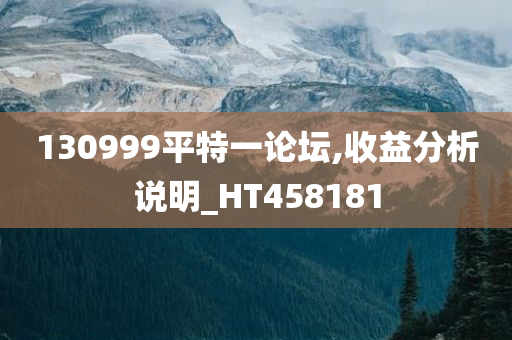 130999平特一论坛,收益分析说明_HT458181